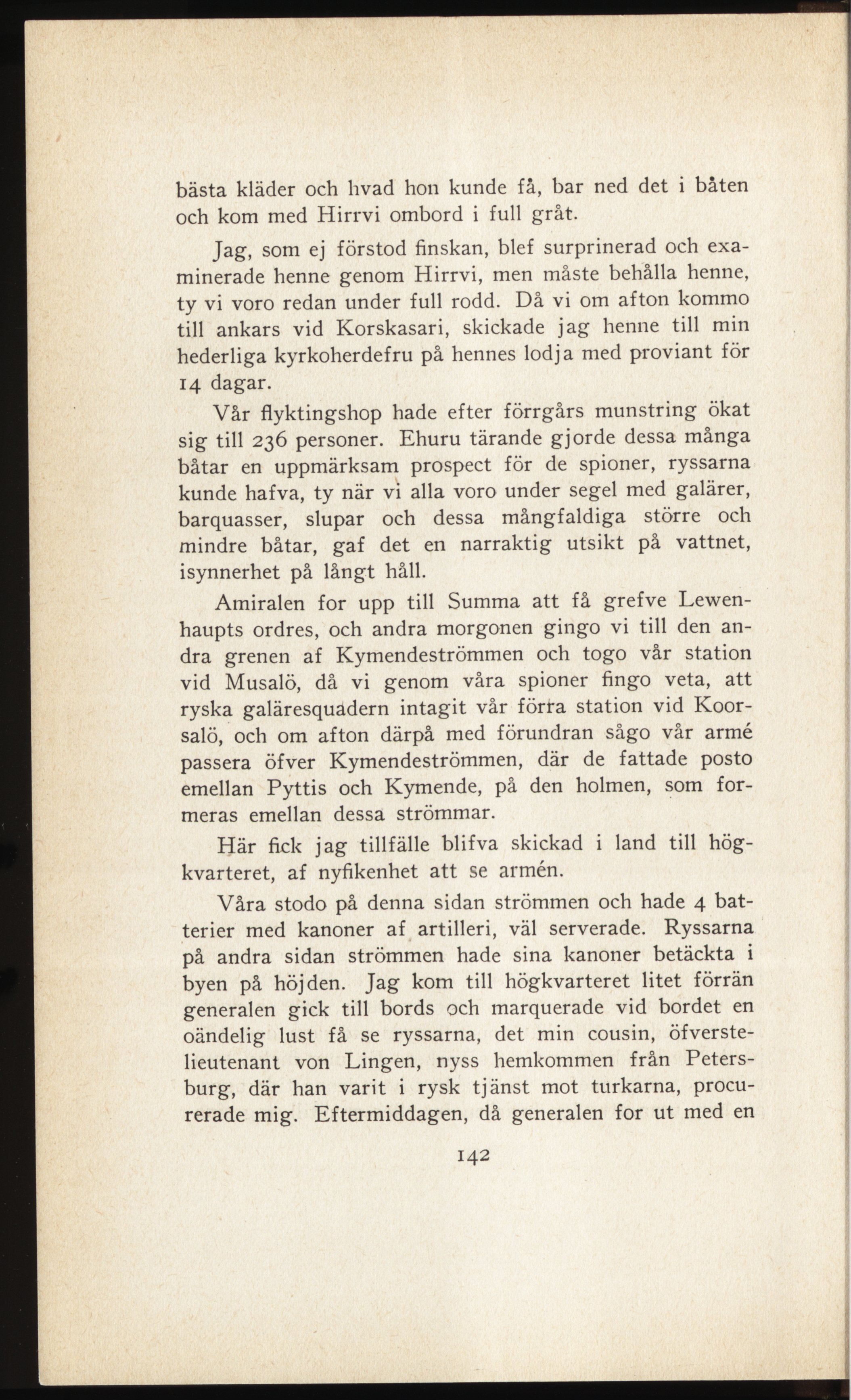 bästa kläder och hvad hon kunde få, bar ned det i båten och kom med Hirrvi ombord i full gråt.

Jag, som ej förstod finskan, blef surprinerad och examinerade henne genom Hirrvi, men måste behålla henne, ty vi voro redan under full rodd. Då vi om afton kommo till ankars vid Korskasari, skickade jag henne till min hederliga kyrkoherdefru på hennes lodja med proviant för 14 dagar.

Vår flyktingshop hade efter förrgårs munstring ökat sig till 236 personer. Ehuru tärande gjorde dessa många båtar en uppmärksam prospect för de spioner, ryssarna kunde hafva, ty när vi alla voro under segel med galärer, barquasser, slupar och dessa mångfaldiga större och mindre båtar, gaf det en narraktig utsikt på vattnet, isynnerhet på långt håll.

Amiralen for upp till Summa att få grefve Lewenhaupts ordres, och andra morgonen gingo vi till den andra grenen af Kymendeströmmen och togo vår station vid Musalö, då vi genom våra spioner fingo veta, att ryska galäresquadern intagit vår förra station vid Koorsalö, och om afton därpå med förundran sågo vår armé passera öfver Kymendeströmmen, där de fattade posto emellan Pyttis och Kymende, på den holmen, som formeras emellan dessa strömmar.

Här fick jag tillfälle blifva skickad i land till högkvarteret, af nyfikenhet att se armén.

Våra stodo på denna sidan strömmen och hade 4 batterier med kanoner af artilleri, väl serverade. Ryssarna på andra sidan strömmen hade sina kanoner betäckta i byen på höjden. Jag kom till högkvarteret litet förrän generalen gick till bords och marquerade vid bordet en oändelig lust få se ryssarna, det min cousin, öfverstelieutenant von Lingen, nyss hemkommen från Petersburg, där han varit i rysk tjänst mot turkarna, procurerade mig. Eftermiddagen, då generalen for ut med en

142